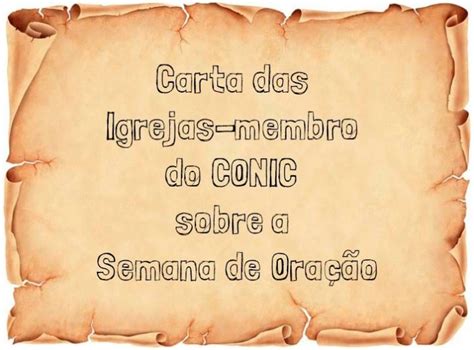 Carta das Igrejas-membro do CONIC sobre a Semana de Oração